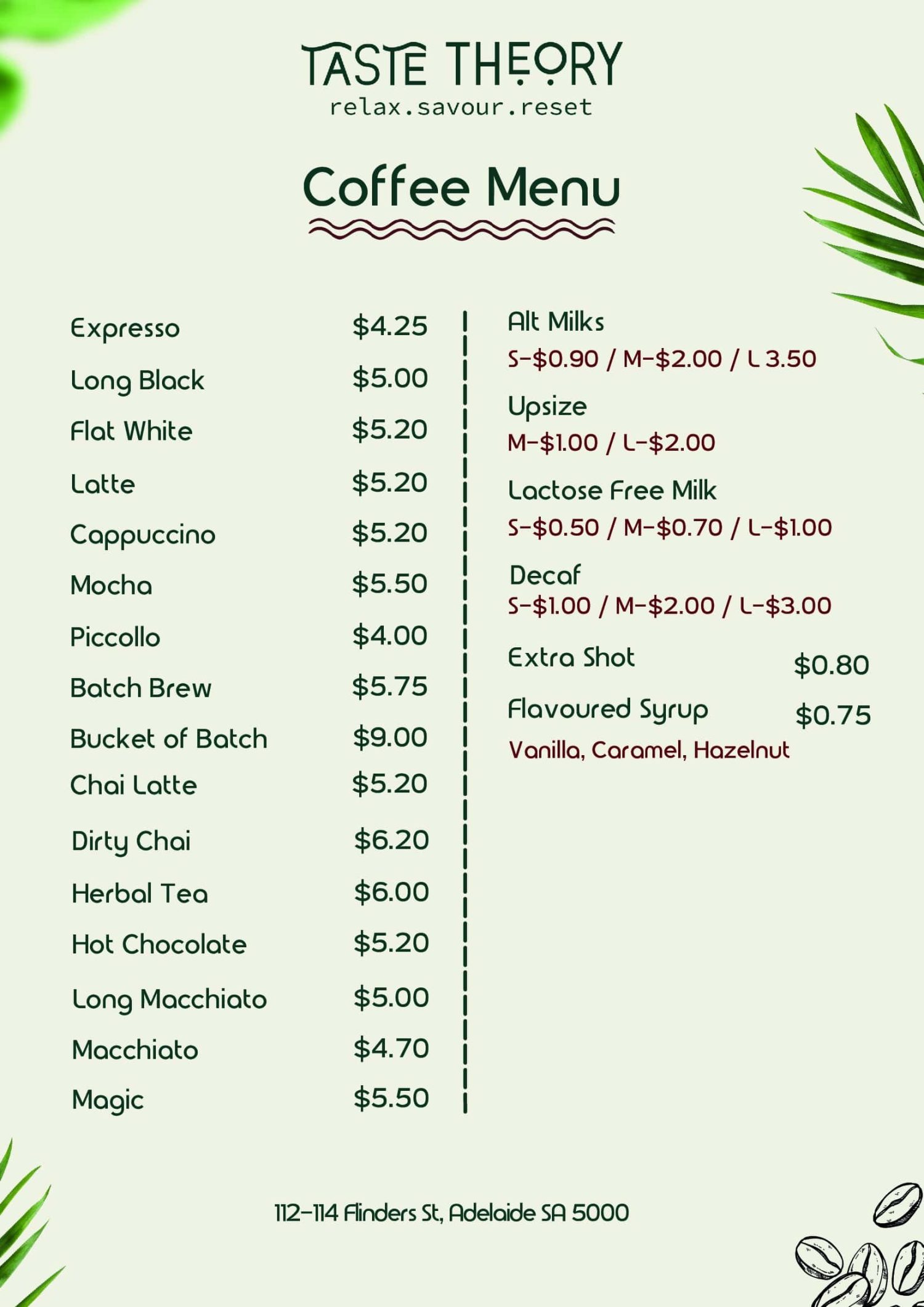 TASTE THEORY
relax.savour.reset

Coffee Menu

Expresso $4.25
Long Black $5.00
Flat White $5.20
Latte $5.20
Cappuccino $5.20
Mocha $5.50
Piccollo $4.00
Batch Brew $5.75
Bucket of Batch $9.00
Chai Latte $5.20
Dirty Chai $6.20
Herbal Tea $6.00
Hot Chocolate $5.20
Long Macchiato $5.00
Macchiato $4.70
Magic $5.50

Alt Milks
S-$0.90 / M-$2.00 / L 3.50

Upsize
M-$1.00 / L-$2.00

Lactose Free Milk
S-$0.50 / M-$0.70 / L-$1.00

Decaf
S-$1.00 / M-$2.00 / L-$3.00

Extra Shot $0.80

Flavoured Syrup $0.75
Vanilla, Caramel, Hazelnut

112-114 Flinders St, Adelaide SA 5000